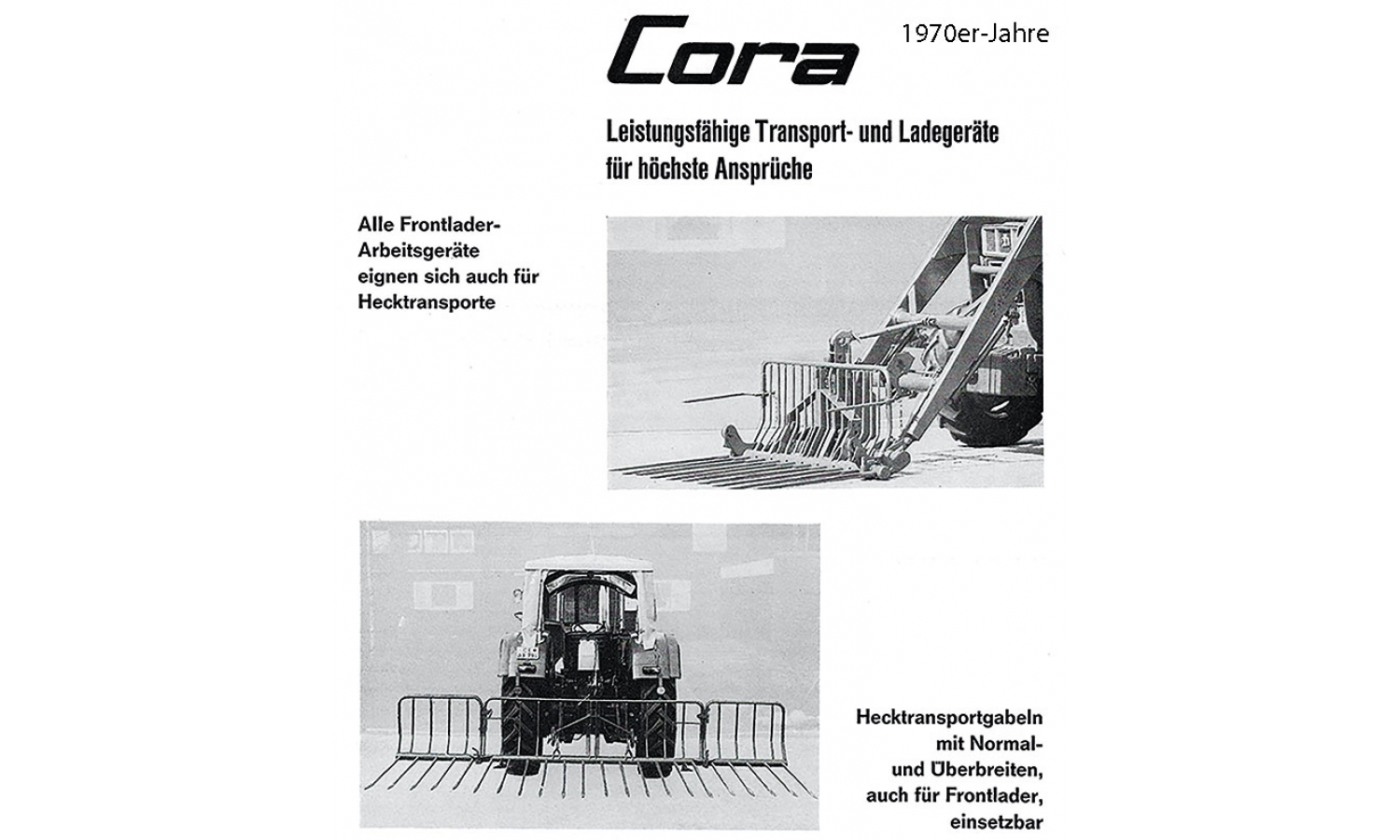 Cora

1970er-Jahre

Leistungsfähige Transport- und Ladegeräte für höchste Ansprüche

Alle Frontlader-Arbeitsgeräte eignen sich auch für Hecktransporte

Hecktransportgabeln mit Normal- und Überbreiten, auch für Frontlader, einsetzbar